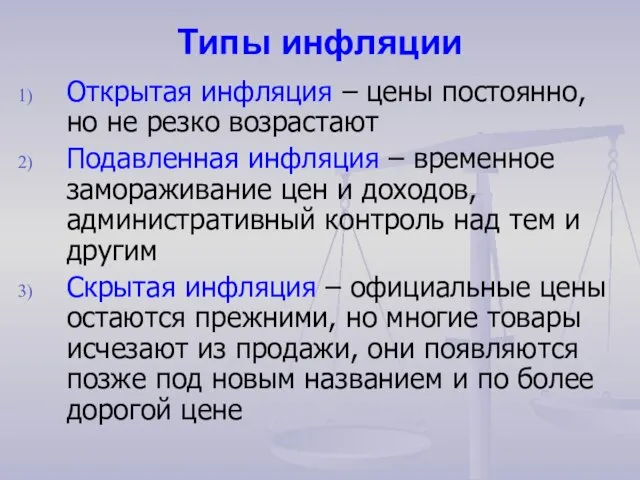 Типы инфляции

1) Открытая инфляция – цены постоянно, но не резко возрастают

2) Подавленная инфляция – временное замораживание цен и доходов, административный контроль над тем и другим

3) Скрытая инфляция – официальные цены остаются прежними, но многие товары исчезают из продажи, они появляются позже под новым названием и по более дорогой цене